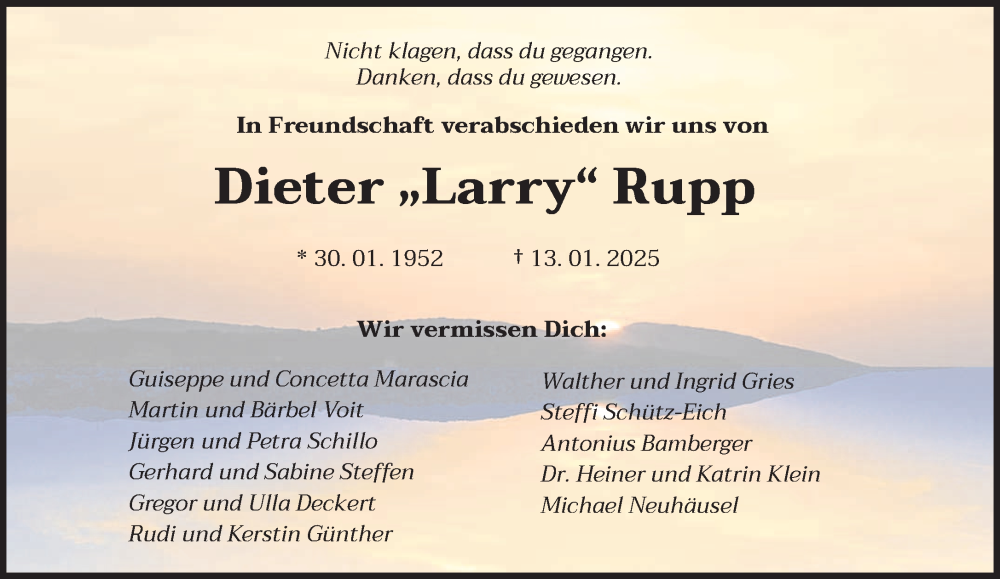 Nicht klagen, dass du gegangen.
Danken, dass du gewesen.

In Freundschaft verabschieden wir uns von

Dieter „Larry“ Rupp

* 30. 01. 1952 † 13. 01. 2025

Wir vermissen Dich:

Guiseppe und Concetta Marascia
Martin und Bärbel Voit
Jürgen und Petra Schillo
Gerhard und Sabine Steffen
Gregor und Ulla Deckert
Rudi und Kerstin Günther

Walther und Ingrid Gries
Steffi Schütz-Eich
Antonius Bamberger
Dr. Heiner und Katrin Klein
Michael Neuhäusel